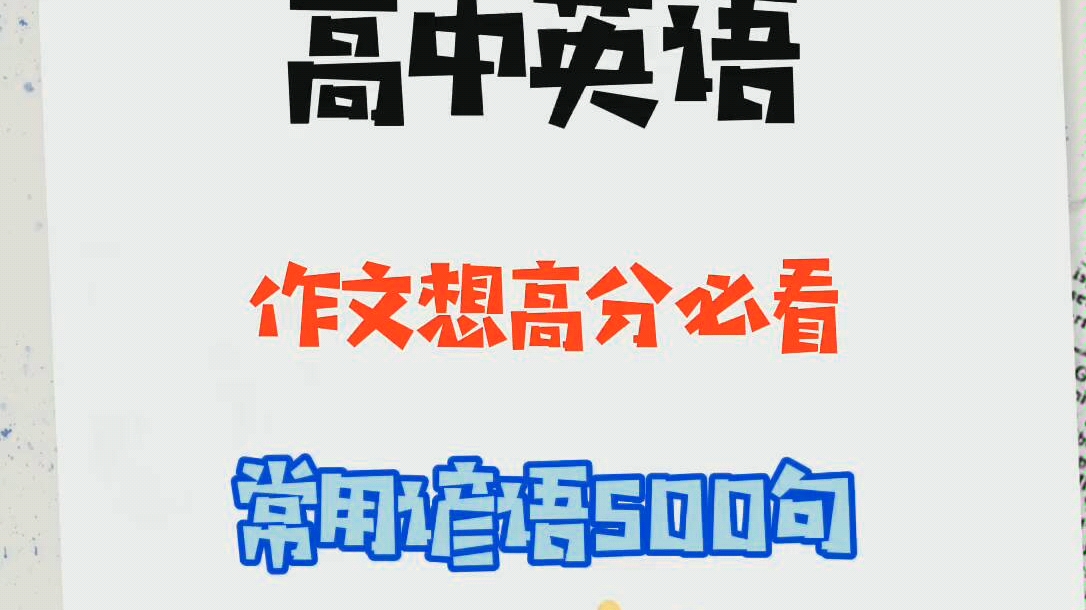 高中英语

作文想高分必看

常用谚语500句